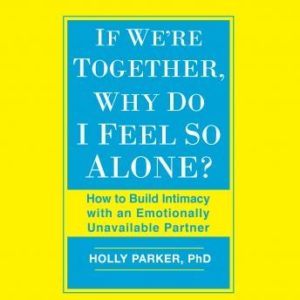 IF WE'RE TOGETHER, WHY DO I FEEL SO ALONE?

How to Build Intimacy with an Emotionally Unavailable Partner

HOLLY PARKER, PhD